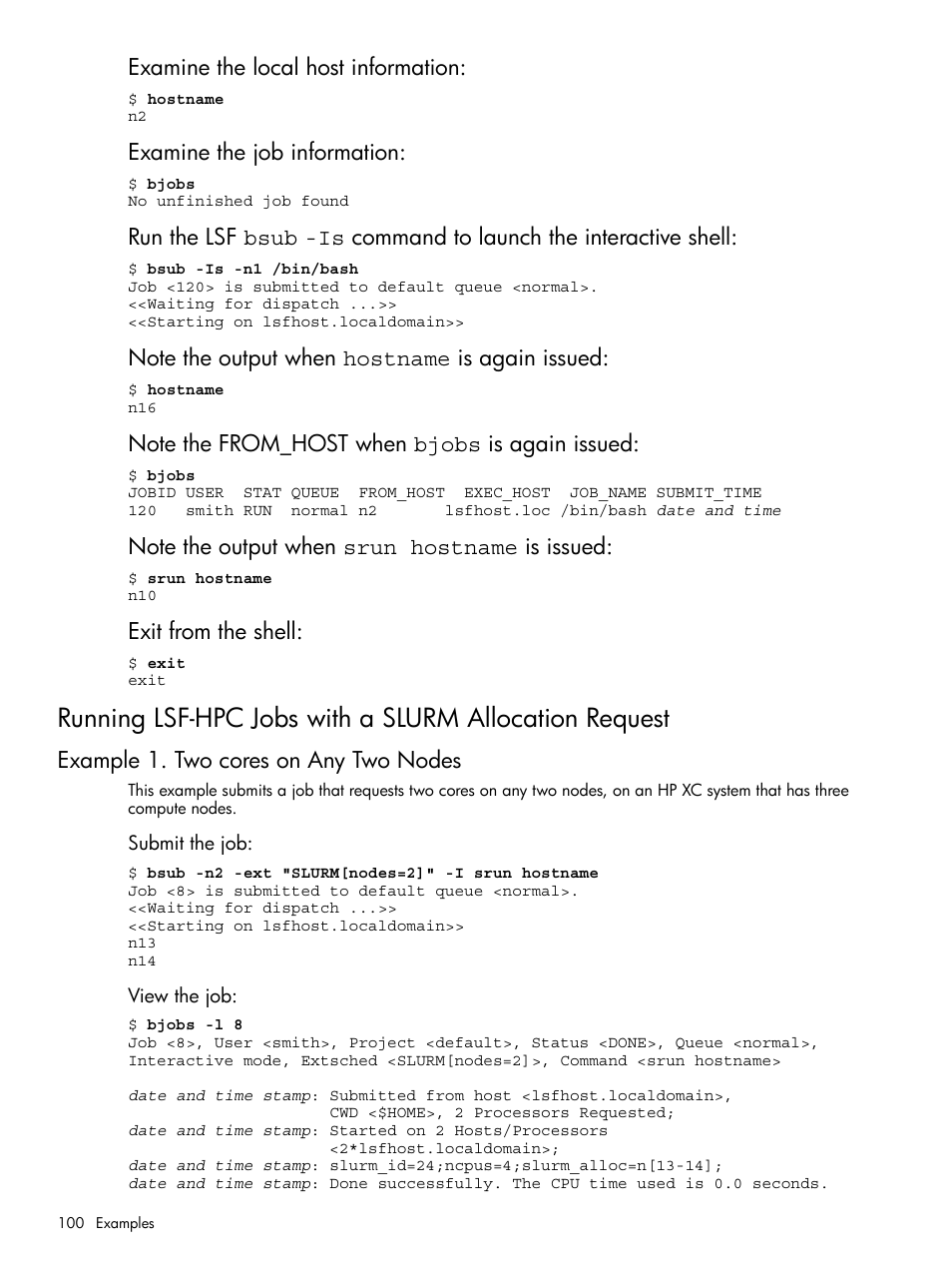 Examine the local host information:

$ hostname
n2

Examine the job information:

$ bjobs
No unfinished job found

Run the LSF bsub -Is command to launch the interactive shell:

$ bsub -Is -n1 /bin/bash
Job <120> is submitted to default queue <normal>.
<<Waiting for dispatch ...>>
<<Starting on lsfhost.localdomain>>

Note the output when hostname is again issued:

$ hostname
n16

Note the FROM_HOST when bjobs is again issued:

$ bjobs
JOBID USER  STAT QUEUE  FROM_HOST  EXEC_HOST  JOB_NAME SUBMIT_TIME
120   smith RUN  normal n2       lsfhost.loc /bin/bash date and time

Note the output when srun hostname is issued:

$ srun hostname
n10

Exit from the shell:

$ exit
exit

Running LSF-HPC Jobs with a SLURM Allocation Request

Example 1. Two cores on Any Two Nodes

This example submits a job that requests two cores on any two nodes, on an HP XC system that has three compute nodes.

Submit the job:

$ bsub -n2 -ext "SLURM[nodes=2]" -I srun hostname
Job <8> is submitted to default queue <normal>.
<<Waiting for dispatch ...>>
<<Starting on lsfhost.localdomain>>
n13
n14

View the job:

$ bjobs -l 8
Job <8>, User <smith>, Project <default>, Status <DONE>, Queue <normal>,
Interactive mode, Extsched <SLURM[nodes=2]>, Command <srun hostname>

date and time stamp: Submitted from host <lsfhost.localdomain>,
                     CWD <$HOME>, 2 Processors Requested;
date and time stamp: Started on 2 Hosts/Processors
                     <2*lsfhost.localdomain>;
date and time stamp: slurm_id=24;ncpus=4;slurm_alloc=n[13-14];
date and time stamp: Done successfully. The CPU time used is 0.0 seconds.

100 Examples